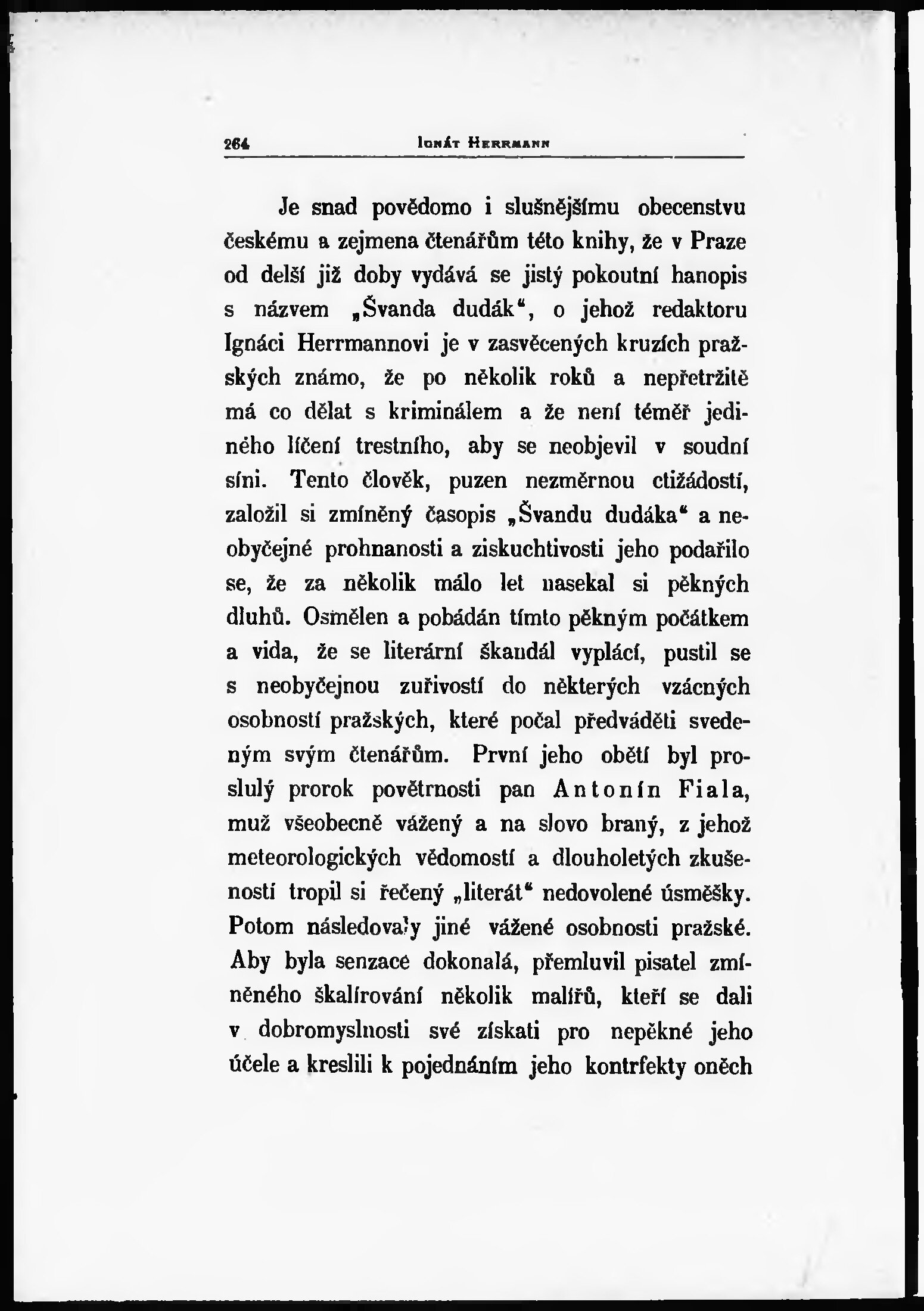 264 IGNÁT HERRMANN

Je snad povědomo i slušnějšímu obecenstvu českému a zejmena čtenářům této knihy, že v Praze od delší již doby vydává se jistý pokoutní hanopis s názvem „Švanda dudák“, o jehož redaktoru Ignáci Herrmannovi je v zasvěcených kruzích pražských známo, že po několik roků a nepřetržitě má co dělat s kriminálem a že není téměř jediného líčení trestního, aby se neobjevil v soudní síni. Tento člověk, puzen nezměrnou ctižádostí, založil si zmíněný časopis „Švandu dudáka“ a neobyčejné prohnanosti a ziskuchtivosti jeho podařilo se, že za několik málo let nasekal si pěkných dluhů. Osmělen a pobádán tímto pěkným počátkem a vida, že se literární škandál vyplácí, pustil se s neobyčejnou zuřivostí do některých vzácných osobností pražských, které počal předváděti svedeným svým čtenářům. První jeho obětí byl proslulý prorok povětrnosti pan Antonín Fiala, muž všeobecně vážený a na slovo braný, z jehož meteorologických vědomostí a dlouholetých zkušeností tropil si řečený „literát“ nedovolené úsměšky. Potom následovaly jiné vážené osobnosti pražské. Aby byla senzace dokonalá, přemluvil pisatel zmíněného škalírování několik malířů, kteří se dali v dobromyslnosti své získati pro nepěkné jeho účele a kreslili k pojednáním jeho kontrfekty oněch